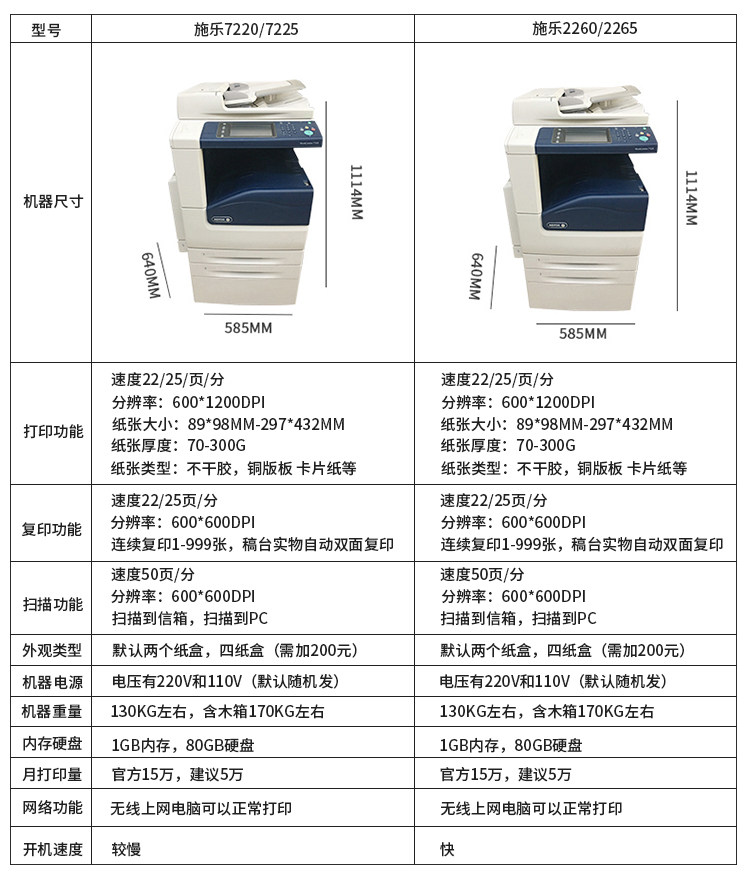 | 型号 | 施乐7220/7225 | 施乐2260/2265 |
|---|---|---|
| 机器尺寸 | 1114MM 640MM 585MM | 1114MM 640MM 585MM |
| 打印功能 | 速度22/25/页/分 分辨率：600*1200DPI 纸张大小：89*98MM-297*432MM 纸张厚度：70-300G 纸张类型：不干胶，铜版板 卡片纸等 | 速度22/25/页/分 分辨率：600*1200DPI 纸张大小：89*98MM-297*432MM 纸张厚度：70-300G 纸张类型：不干胶，铜版板 卡片纸等 |
| 复印功能 | 速度22/25页/分 分辨率：600*600DPI 连续复印1-999张，稿台实物自动双面复印 | 速度22/25页/分 分辨率：600*600DPI 连续复印1-999张，稿台实物自动双面复印 |
| 扫描功能 | 速度50页/分 分辨率：600*600DPI 扫描到信箱，扫描到PC | 速度50页/分 分辨率：600*600DPI 扫描到信箱，扫描到PC |
| 外观类型 | 默认两个纸盒，四纸盒（需加200元） | 默认两个纸盒，四纸盒（需加200元） |
| 机器电源 | 电压有220V和110V（默认随机发） | 电压有220V和110V（默认随机发） |
| 机器重量 | 130KG左右，含木箱170KG左右 | 130KG左右，含木箱170KG左右 |
| 内存硬盘 | 1GB内存，80GB硬盘 | 1GB内存，80GB硬盘 |
| 月打印量 | 官方15万，建议5万 | 官方15万，建议5万 |
| 网络功能 | 无线上网电脑可以正常打印 | 无线上网电脑可以正常打印 |
| 开机速度 | 较慢 | 快 |